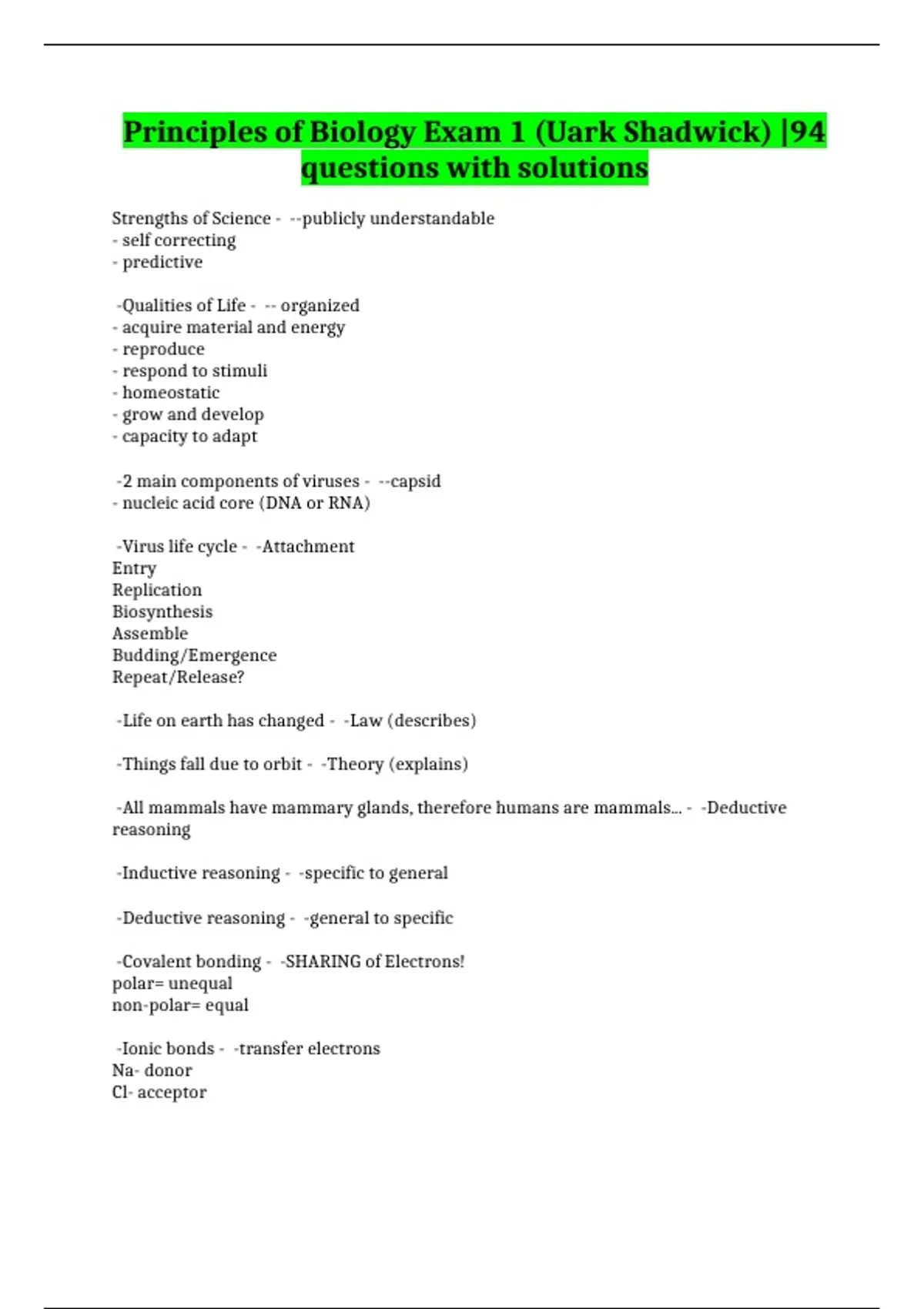 Principles of Biology Exam 1 (Uark Shadwick) |94 questions with solutions

Strengths of Science - --publicly understandable
- self correcting
- predictive

-Qualities of Life - -- organized
- acquire material and energy
- reproduce
- respond to stimuli
- homeostatic
- grow and develop
- capacity to adapt

-2 main components of viruses - --capsid
- nucleic acid core (DNA or RNA)

-Virus life cycle - -Attachment
Entry
Replication
Biosynthesis
Assemble
Budding/Emergence
Repeat/Release?

-Life on earth has changed - -Law (describes)

-Things fall due to orbit - -Theory (explains)

-All mammals have mammary glands, therefore humans are mammals... - -Deductive reasoning

-Inductive reasoning - -specific to general

-Deductive reasoning - -general to specific

-Covalent bonding - -SHARING of Electrons!
polar= unequal
non-polar= equal

-Ionic bonds - -transfer electrons
Na- donor
Cl- acceptor